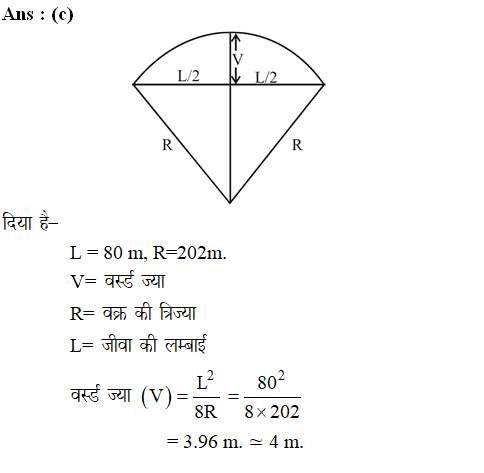 Ans : (c)

V

L/2

L/2

R

R

दिया है–

L = 80 m, R=202m.

V= वर्स्ड ज्या

R= वक्र की त्रिज्या

L= जीवा की लम्बाई

वर्स्ड ज्या $(V) = \frac{L^2}{8R} = \frac{80^2}{8 \times 202}$

$= 3.96$ m. $\simeq 4$ m.